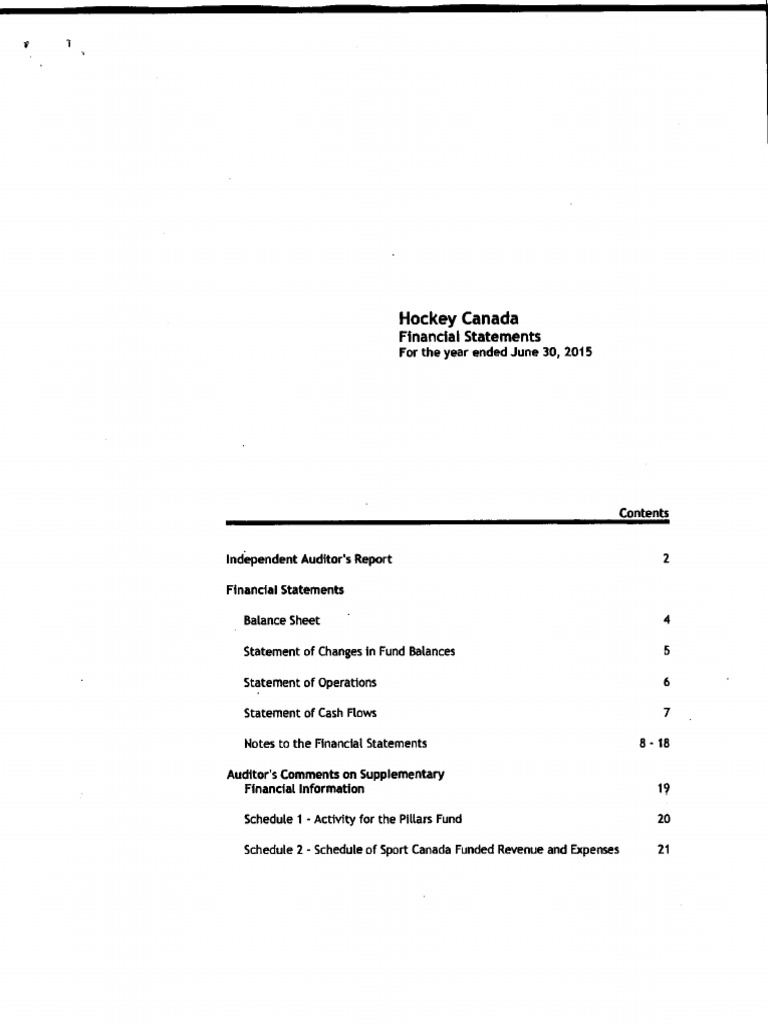 Hockey Canada
Financial Statements
For the year ended June 30, 2015

Contents

Independent Auditor's Report 2

Financial Statements

Balance Sheet 4

Statement of Changes in Fund Balances 5

Statement of Operations 6

Statement of Cash Flows 7

Notes to the Financial Statements 8 - 18

Auditor's Comments on Supplementary Financial Information 19

Schedule 1 - Activity for the Pillars Fund 20

Schedule 2 - Schedule of Sport Canada Funded Revenue and Expenses 21